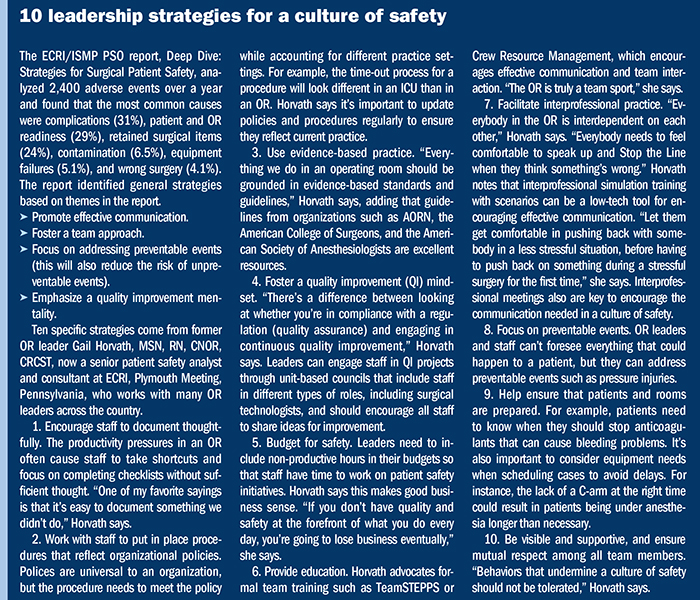 10 leadership strategies for a culture of safety

The ECRI/ISMP PSO report, Deep Dive: Strategies for Surgical Patient Safety, analyzed 2,400 adverse events over a year and found that the most common causes were complications (31%), patient and OR readiness (29%), retained surgical items (24%), contamination (6.5%), equipment failures (5.1%), and wrong surgery (4.1%). The report identified general strategies based on themes in the report.

➤ Promote effective communication.
➤ Foster a team approach.
➤ Focus on addressing preventable events (this will also reduce the risk of unpreventable events).
➤ Emphasize a quality improvement mentality.

Ten specific strategies come from former OR leader Gail Horvath, MSN, RN, CNOR, CRCST, now a senior patient safety analyst and consultant at ECRI, Plymouth Meeting, Pennsylvania, who works with many OR leaders across the country.

1. Encourage staff to document thoughtfully. The productivity pressures in an OR often cause staff to take shortcuts and focus on completing checklists without sufficient thought. "One of my favorite sayings is that it's easy to document something we didn't do," Horvath says.

2. Work with staff to put in place procedures that reflect organizational policies. Polices are universal to an organization, but the procedure needs to meet the policy while accounting for different practice settings. For example, the time-out process for a procedure will look different in an ICU than in an OR. Horvath says it's important to update policies and procedures regularly to ensure they reflect current practice.

3. Use evidence-based practice. "Everything we do in an operating room should be grounded in evidence-based standards and guidelines," Horvath says, adding that guidelines from organizations such as AORN, the American College of Surgeons, and the American Society of Anesthesiologists are excellent resources.

4. Foster a quality improvement (QI) mindset. "There's a difference between looking at whether you're in compliance with a regulation (quality assurance) and engaging in continuous quality improvement," Horvath says. Leaders can engage staff in QI projects through unit-based councils that include staff in different types of roles, including surgical technologists, and should encourage all staff to share ideas for improvement.

5. Budget for safety. Leaders need to include non-productive hours in their budgets so that staff have time to work on patient safety initiatives. Horvath says this makes good business sense. "If you don't have quality and safety at the forefront of what you do every day, you're going to lose business eventually," she says.

6. Provide education. Horvath advocates formal team training such as TeamSTEPPS or Crew Resource Management, which encourages effective communication and team interaction. "The OR is truly a team sport," she says.

7. Facilitate interprofessional practice. "Everybody in the OR is interdependent on each other," Horvath says. "Everybody needs to feel comfortable to speak up and Stop the Line when they think something's wrong." Horvath notes that interprofessional simulation training with scenarios can be a low-tech tool for encouraging effective communication. "Let them get comfortable in pushing back with somebody in a less stressful situation, before having to push back on something during a stressful surgery for the first time," she says. Interprofessional meetings also are key to encourage the communication needed in a culture of safety.

8. Focus on preventable events. OR leaders and staff can't foresee everything that could happen to a patient, but they can address preventable events such as pressure injuries.

9. Help ensure that patients and rooms are prepared. For example, patients need to know when they should stop anticoagulants that can cause bleeding problems. It's also important to consider equipment needs when scheduling cases to avoid delays. For instance, the lack of a C-arm at the right time could result in patients being under anesthesia longer than necessary.

10. Be visible and supportive, and ensure mutual respect among all team members. "Behaviors that undermine a culture of safety should not be tolerated," Horvath says.